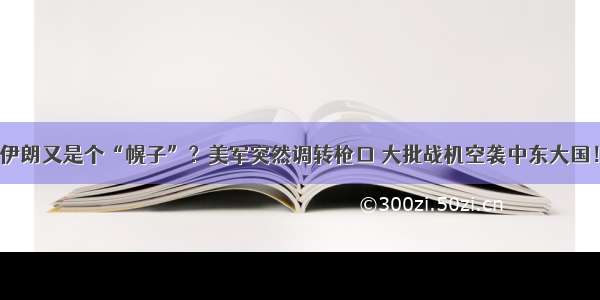 伊朗又是个“幌子”？美军突然调转枪口 大批战机空袭中东大国！

©300zi.50zi.cn